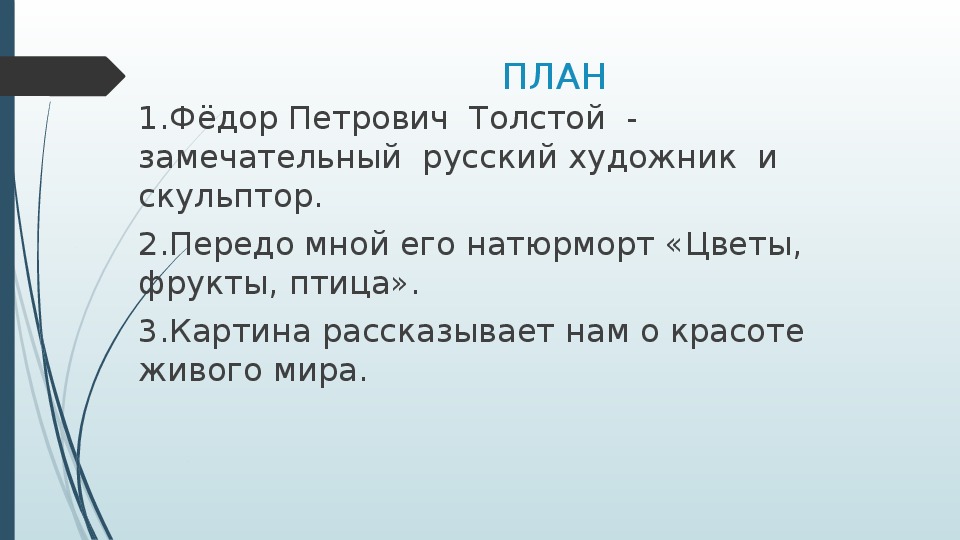 ПЛАН

1.Фёдор Петрович Толстой - замечательный русский художник и скульптор.

2.Передо мной его натюрморт «Цветы, фрукты, птица».

3.Картина рассказывает нам о красоте живого мира.